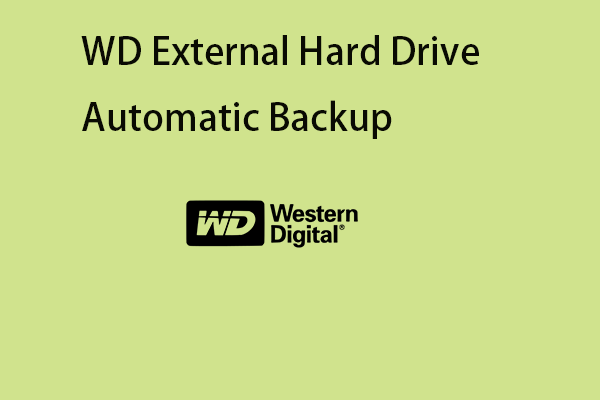 WD External Hard Drive

Automatic Backup

WD Western Digital®